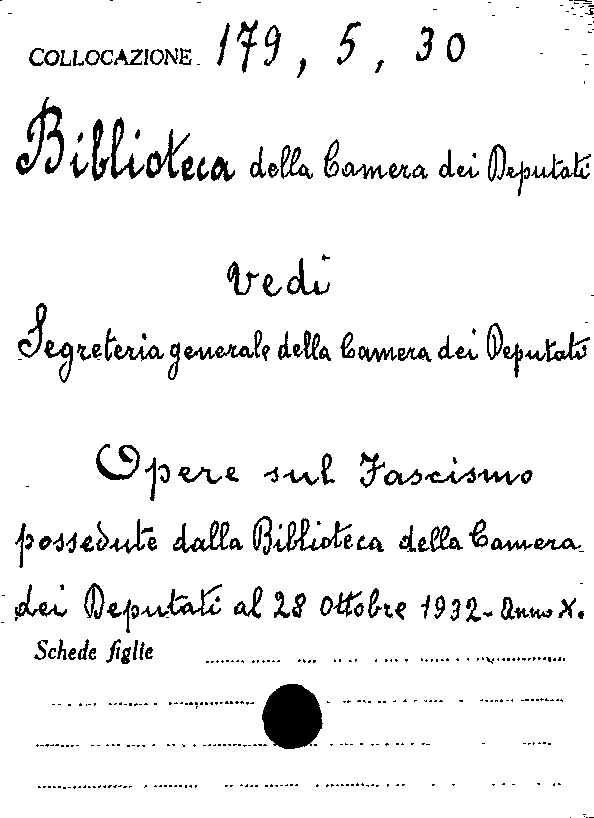 COLLOCAZIONE 179, 5, 30

Biblioteca della Camera dei Deputati

vedi

Segreteria generale della Camera dei Deputati

Opere sul Fascismo

possedute dalla Biblioteca della Camera dei Deputati al 28 Ottobre 1932 - Anno X.

Schede figlie